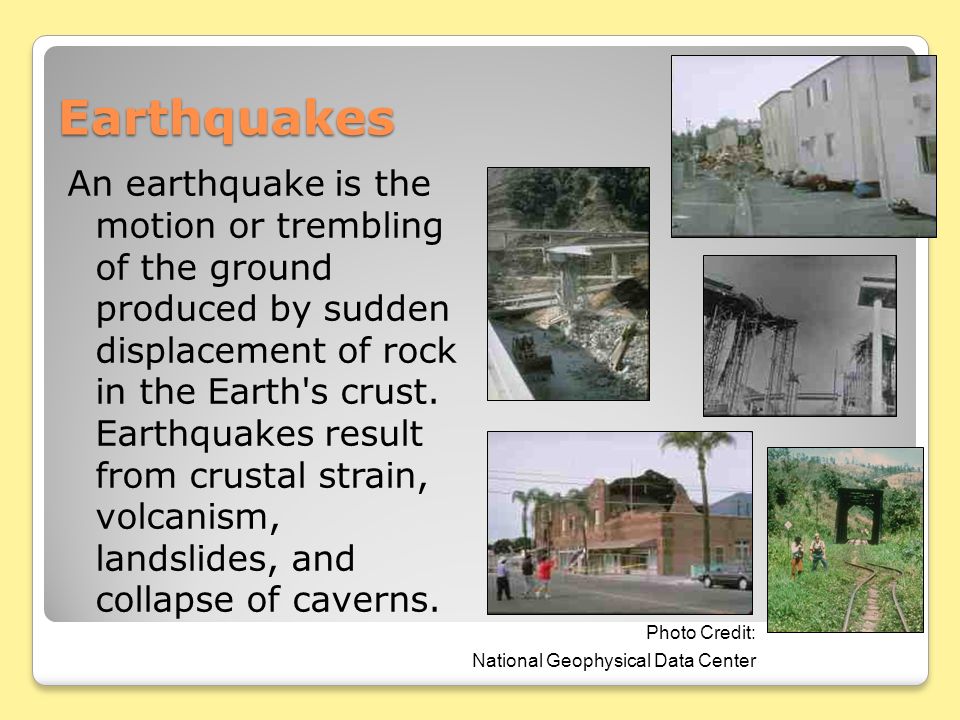 Earthquakes

An earthquake is the motion or trembling of the ground produced by sudden displacement of rock in the Earth's crust. Earthquakes result from crustal strain, volcanism, landslides, and collapse of caverns.

Photo Credit:
National Geophysical Data Center